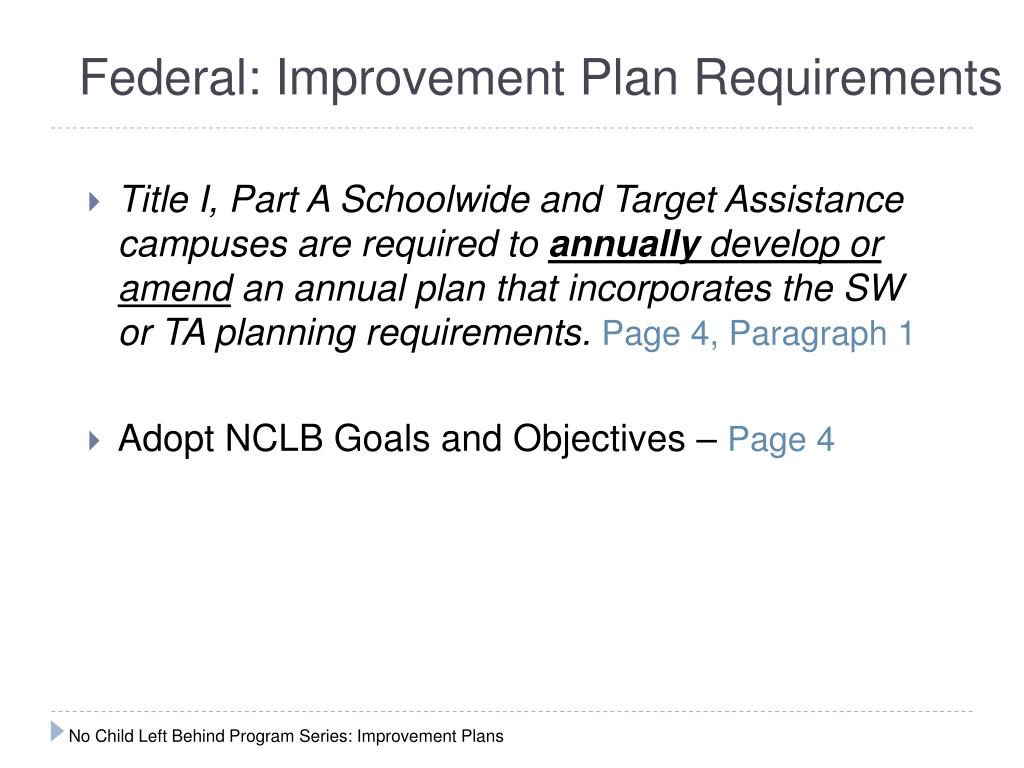 Federal: Improvement Plan Requirements

Title I, Part A Schoolwide and Target Assistance campuses are required to annually develop or amend an annual plan that incorporates the SW or TA planning requirements. Page 4, Paragraph 1

Adopt NCLB Goals and Objectives – Page 4

No Child Left Behind Program Series: Improvement Plans